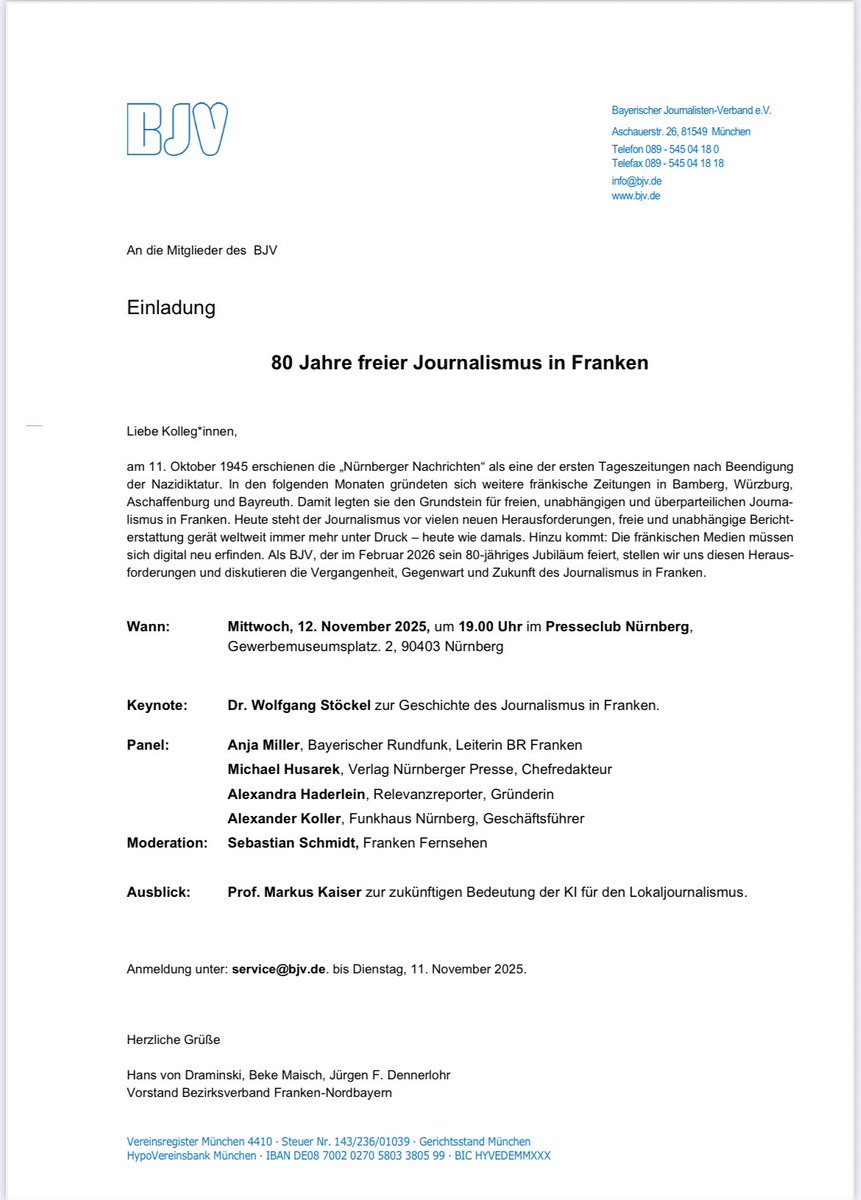 BJV

Bayerischer Journalisten-Verband e.V.
Aschauerstr. 26, 81549 München
Telefon 089 - 545 04 18 0
Telefax 089 - 545 04 18 18
info@bjv.de
www.bjv.de

An die Mitglieder des BJV

Einladung

80 Jahre freier Journalismus in Franken

Liebe Kolleg*innen,

am 11. Oktober 1945 erschienen die „Nürnberger Nachrichten“ als eine der ersten Tageszeitungen nach Beendigung der Nazidiktatur. In den folgenden Monaten gründeten sich weitere fränkische Zeitungen in Bamberg, Würzburg, Aschaffenburg und Bayreuth. Damit legten sie den Grundstein für freien, unabhängigen und überparteilichen Journalismus in Franken. Heute steht der Journalismus vor vielen neuen Herausforderungen, freie und unabhängige Berichterstattung gerät weltweit immer mehr unter Druck – heute wie damals. Hinzu kommt: Die fränkischen Medien müssen sich digital neu erfinden. Als BJV, der im Februar 2026 sein 80-jähriges Jubiläum feiert, stellen wir uns diesen Herausforderungen und diskutieren die Vergangenheit, Gegenwart und Zukunft des Journalismus in Franken.

Wann: Mittwoch, 12. November 2025, um 19.00 Uhr im Presseclub Nürnberg, Gewerbemuseumsplatz. 2, 90403 Nürnberg

Keynote: Dr. Wolfgang Stöckel zur Geschichte des Journalismus in Franken.

Panel: Anja Miller, Bayerischer Rundfunk, Leiterin BR Franken
Michael Husarek, Verlag Nürnberger Presse, Chefredakteur
Alexandra Haderlein, Relevanzreporter, Gründerin
Alexander Koller, Funkhaus Nürnberg, Geschäftsführer
Moderation: Sebastian Schmidt, Franken Fernsehen

Ausblick: Prof. Markus Kaiser zur zukünftigen Bedeutung der KI für den Lokaljournalismus.

Anmeldung unter: service@bjv.de. bis Dienstag, 11. November 2025.

Herzliche Grüße

Hans von Draminski, Beke Maisch, Jürgen F. Dennerlohr
Vorstand Bezirksverband Franken-Nordbayern

Vereinsregister München 4410 · Steuer Nr. 143/236/01039 · Gerichtsstand München
HypoVereinsbank München · IBAN DE08 7002 0270 5803 3805 99 · BIC HYVEDEMMXXX